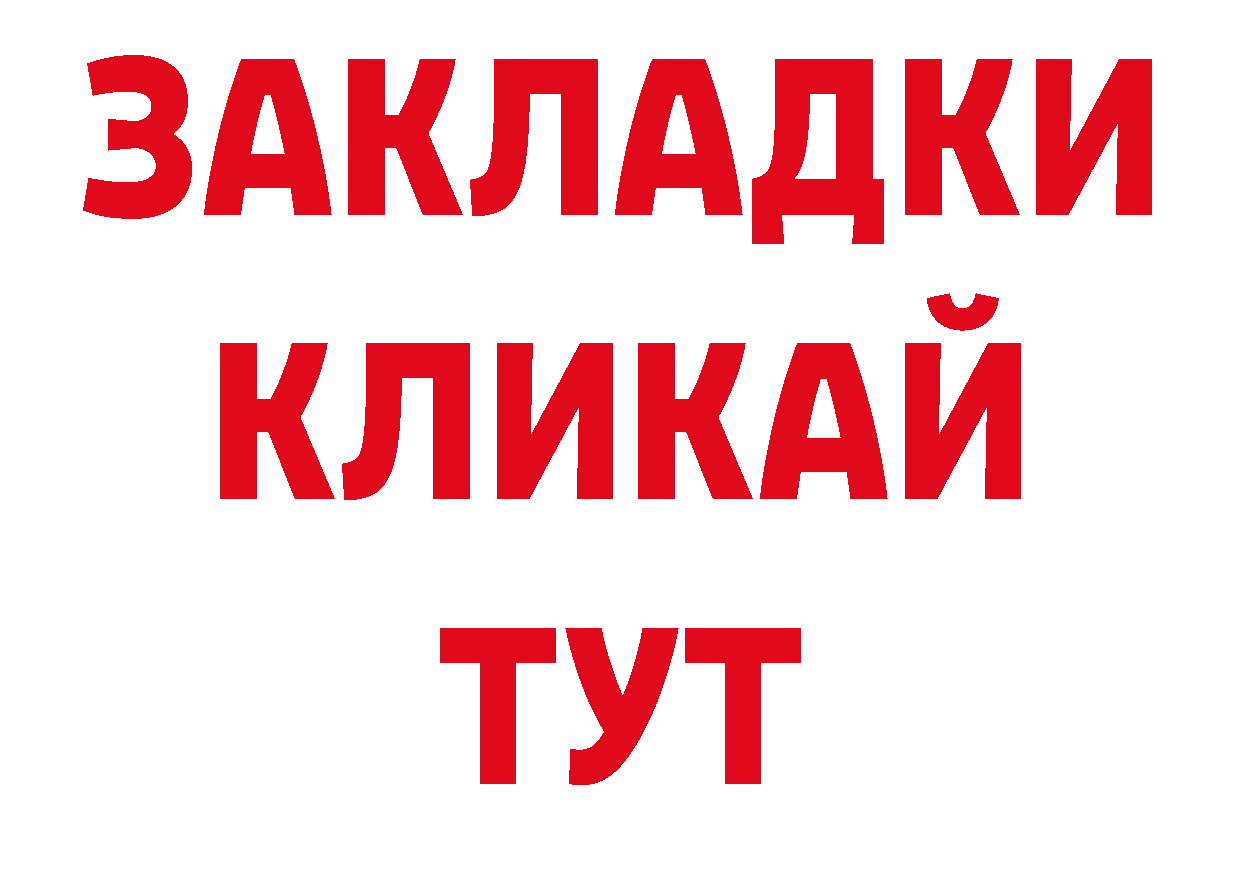 ЗАКЛАДКИ
КЛИКАЙ
ТУТ